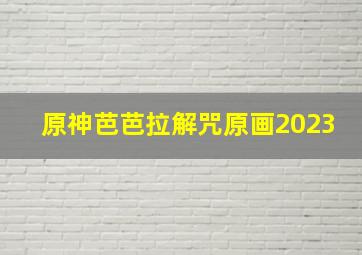 原神芭芭拉解咒原画2023